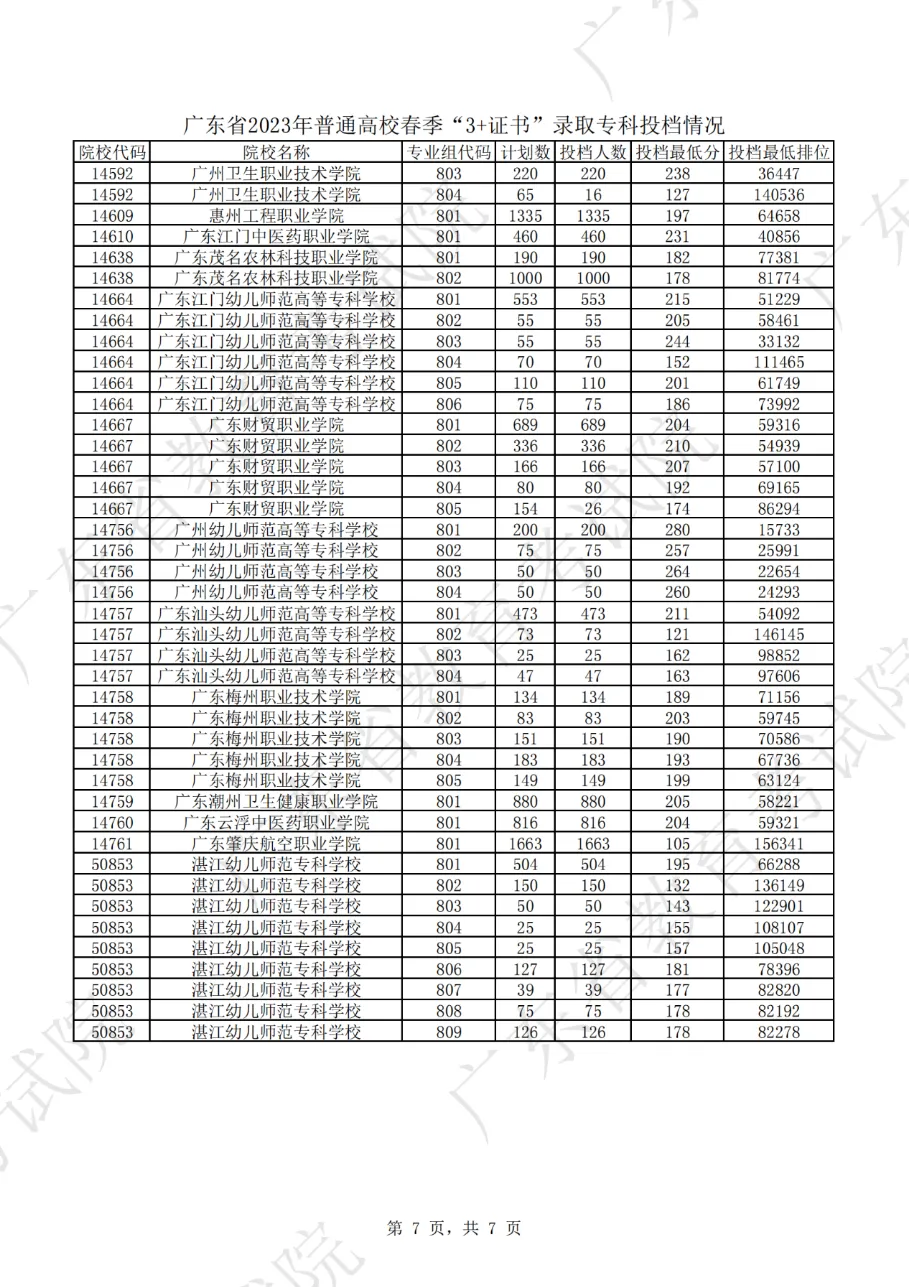 广东省2023年普通高校春季“3+证书”录取专科投档情况

| 院校代码 | 院校名称 | 专业组代码 | 计划数 | 投档人数 | 投档最低分 | 投档最低排位 |
|---|---|---|---|---|---|---|
| 14592 | 广州卫生职业技术学院 | 803 | 220 | 220 | 238 | 36447 |
| 14592 | 广州卫生职业技术学院 | 804 | 65 | 16 | 127 | 140536 |
| 14609 | 惠州工程职业学院 | 801 | 1335 | 1335 | 197 | 64658 |
| 14610 | 广东江门中医药职业学院 | 801 | 460 | 460 | 231 | 40856 |
| 14638 | 广东茂名农林科技职业学院 | 801 | 190 | 190 | 182 | 77381 |
| 14638 | 广东茂名农林科技职业学院 | 802 | 1000 | 1000 | 178 | 81774 |
| 14664 | 广东江门幼儿师范高等专科学校 | 801 | 553 | 553 | 215 | 51229 |
| 14664 | 广东江门幼儿师范高等专科学校 | 802 | 55 | 55 | 205 | 58461 |
| 14664 | 广东江门幼儿师范高等专科学校 | 803 | 55 | 55 | 244 | 33132 |
| 14664 | 广东江门幼儿师范高等专科学校 | 804 | 70 | 70 | 152 | 111465 |
| 14664 | 广东江门幼儿师范高等专科学校 | 805 | 110 | 110 | 201 | 61749 |
| 14664 | 广东江门幼儿师范高等专科学校 | 806 | 75 | 75 | 186 | 73992 |
| 14667 | 广东财贸职业学院 | 801 | 689 | 689 | 204 | 59316 |
| 14667 | 广东财贸职业学院 | 802 | 336 | 336 | 210 | 54939 |
| 14667 | 广东财贸职业学院 | 803 | 166 | 166 | 207 | 57100 |
| 14667 | 广东财贸职业学院 | 804 | 80 | 80 | 192 | 69165 |
| 14667 | 广东财贸职业学院 | 805 | 154 | 26 | 174 | 86294 |
| 14756 | 广州幼儿师范高等专科学校 | 801 | 200 | 200 | 280 | 15733 |
| 14756 | 广州幼儿师范高等专科学校 | 802 | 75 | 75 | 257 | 25991 |
| 14756 | 广州幼儿师范高等专科学校 | 803 | 50 | 50 | 264 | 22654 |
| 14756 | 广州幼儿师范高等专科学校 | 804 | 50 | 50 | 260 | 24293 |
| 14757 | 广东汕头幼儿师范高等专科学校 | 801 | 473 | 473 | 211 | 54092 |
| 14757 | 广东汕头幼儿师范高等专科学校 | 802 | 73 | 73 | 121 | 146145 |
| 14757 | 广东汕头幼儿师范高等专科学校 | 803 | 25 | 25 | 162 | 98852 |
| 14757 | 广东汕头幼儿师范高等专科学校 | 804 | 47 | 47 | 163 | 97606 |
| 14758 | 广东梅州职业技术学院 | 801 | 134 | 134 | 189 | 71156 |
| 14758 | 广东梅州职业技术学院 | 802 | 83 | 83 | 203 | 59745 |
| 14758 | 广东梅州职业技术学院 | 803 | 151 | 151 | 190 | 70586 |
| 14758 | 广东梅州职业技术学院 | 804 | 183 | 183 | 193 | 67736 |
| 14758 | 广东梅州职业技术学院 | 805 | 149 | 149 | 199 | 63124 |
| 14759 | 广东潮州卫生健康职业学院 | 801 | 880 | 880 | 205 | 58221 |
| 14760 | 广东云浮中医药职业学院 | 801 | 816 | 816 | 204 | 59321 |
| 14761 | 广东肇庆航空职业学院 | 801 | 1663 | 1663 | 105 | 156341 |
| 50853 | 湛江幼儿师范专科学校 | 801 | 504 | 504 | 195 | 66288 |
| 50853 | 湛江幼儿师范专科学校 | 802 | 150 | 150 | 132 | 136149 |
| 50853 | 湛江幼儿师范专科学校 | 803 | 50 | 50 | 143 | 122901 |
| 50853 | 湛江幼儿师范专科学校 | 804 | 25 | 25 | 155 | 108107 |
| 50853 | 湛江幼儿师范专科学校 | 805 | 25 | 25 | 157 | 105048 |
| 50853 | 湛江幼儿师范专科学校 | 806 | 127 | 127 | 181 | 78396 |
| 50853 | 湛江幼儿师范专科学校 | 807 | 39 | 39 | 177 | 82820 |
| 50853 | 湛江幼儿师范专科学校 | 808 | 75 | 75 | 178 | 82192 |
| 50853 | 湛江幼儿师范专科学校 | 809 | 126 | 126 | 178 | 82278 |

第 7 页，共 7 页